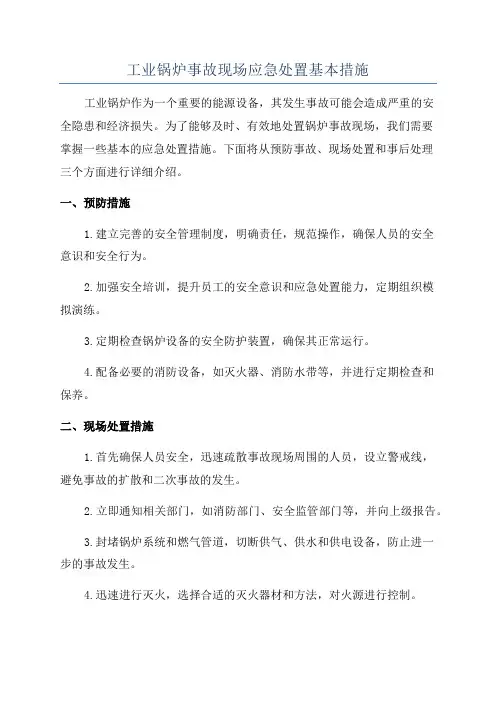 工业锅炉事故现场应急处置基本措施

工业锅炉作为一个重要的能源设备，其发生事故可能会造成严重的安全隐患和经济损失。为了能够及时、有效地处置锅炉事故现场，我们需要掌握一些基本的应急处置措施。下面将从预防事故、现场处置和事后处理三个方面进行详细介绍。

一、预防措施

1.建立完善的安全管理制度，明确责任，规范操作，确保人员的安全意识和安全行为。

2.加强安全培训，提升员工的安全意识和应急处置能力，定期组织模拟演练。

3.定期检查锅炉设备的安全防护装置，确保其正常运行。

4.配备必要的消防设备，如灭火器、消防水带等，并进行定期检查和保养。

二、现场处置措施

1.首先确保人员安全，迅速疏散事故现场周围的人员，设立警戒线，避免事故的扩散和二次事故的发生。

2.立即通知相关部门，如消防部门、安全监管部门等，并向上级报告。

3.封堵锅炉系统和燃气管道，切断供气、供水和供电设备，防止进一步的事故发生。

4.迅速进行灭火，选择合适的灭火器材和方法，对火源进行控制。